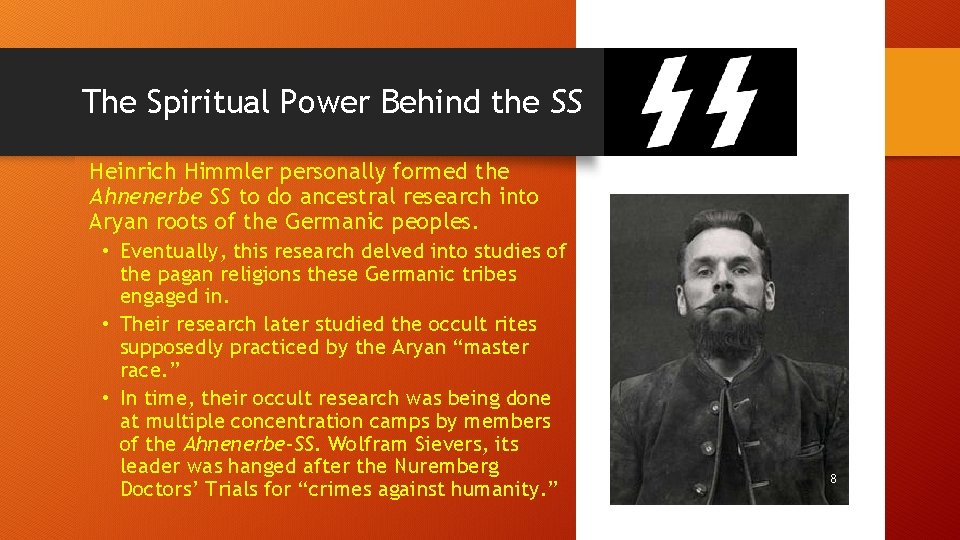 The Spiritual Power Behind the SS

Heinrich Himmler personally formed the Ahnenerbe SS to do ancestral research into Aryan roots of the Germanic peoples.

• Eventually, this research delved into studies of the pagan religions these Germanic tribes engaged in.
• Their research later studied the occult rites supposedly practiced by the Aryan "master race."
• In time, their occult research was being done at multiple concentration camps by members of the Ahnenerbe-SS. Wolfram Sievers, its leader was hanged after the Nuremberg Doctors' Trials for "crimes against humanity."

8